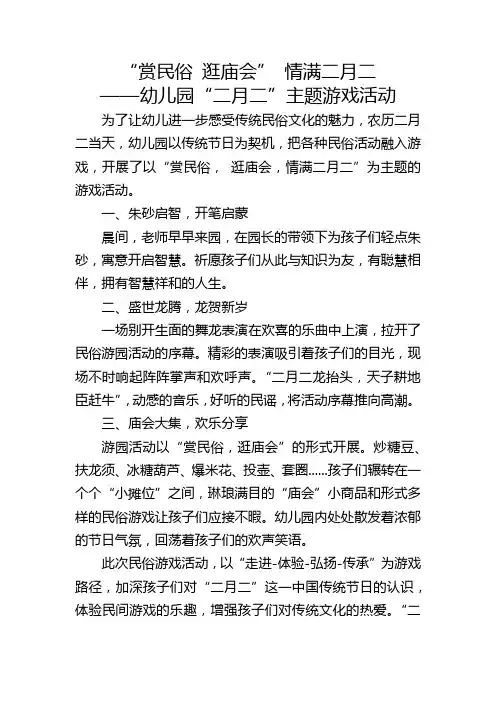 “赏民俗 逛庙会” 情满二月二
——幼儿园“二月二”主题游戏活动

为了让幼儿进一步感受传统民俗文化的魅力，农历二月二当天，幼儿园以传统节日为契机，把各种民俗活动融入游戏，开展了以“赏民俗， 逛庙会，情满二月二”为主题的游戏活动。

一、朱砂启智，开笔启蒙

晨间，老师早早来园，在园长的带领下为孩子们轻点朱砂，寓意开启智慧。祈愿孩子们从此与知识为友，有聪慧相伴，拥有智慧祥和的人生。

二、盛世龙腾，龙贺新岁

一场别开生面的舞龙表演在欢喜的乐曲中上演，拉开了民俗游园活动的序幕。精彩的表演吸引着孩子们的目光，现场不时响起阵阵掌声和欢呼声。“二月二龙抬头，天子耕地臣赶牛”，动感的音乐，好听的民谣，将活动序幕推向高潮。

三、庙会大集，欢乐分享

游园活动以“赏民俗，逛庙会”的形式开展。炒糖豆、扶龙须、冰糖葫芦、爆米花、投壶、套圈……孩子们辗转在一个个“小摊位”之间，琳琅满目的“庙会”小商品和形式多样的民俗游戏让孩子们应接不暇。幼儿园内处处散发着浓郁的节日气氛，回荡着孩子们的欢声笑语。

此次民俗游戏活动，以“走进-体验-弘扬-传承”为游戏路径，加深孩子们对“二月二”这一中国传统节日的认识，体验民间游戏的乐趣，增强孩子们对传统文化的热爱。“二